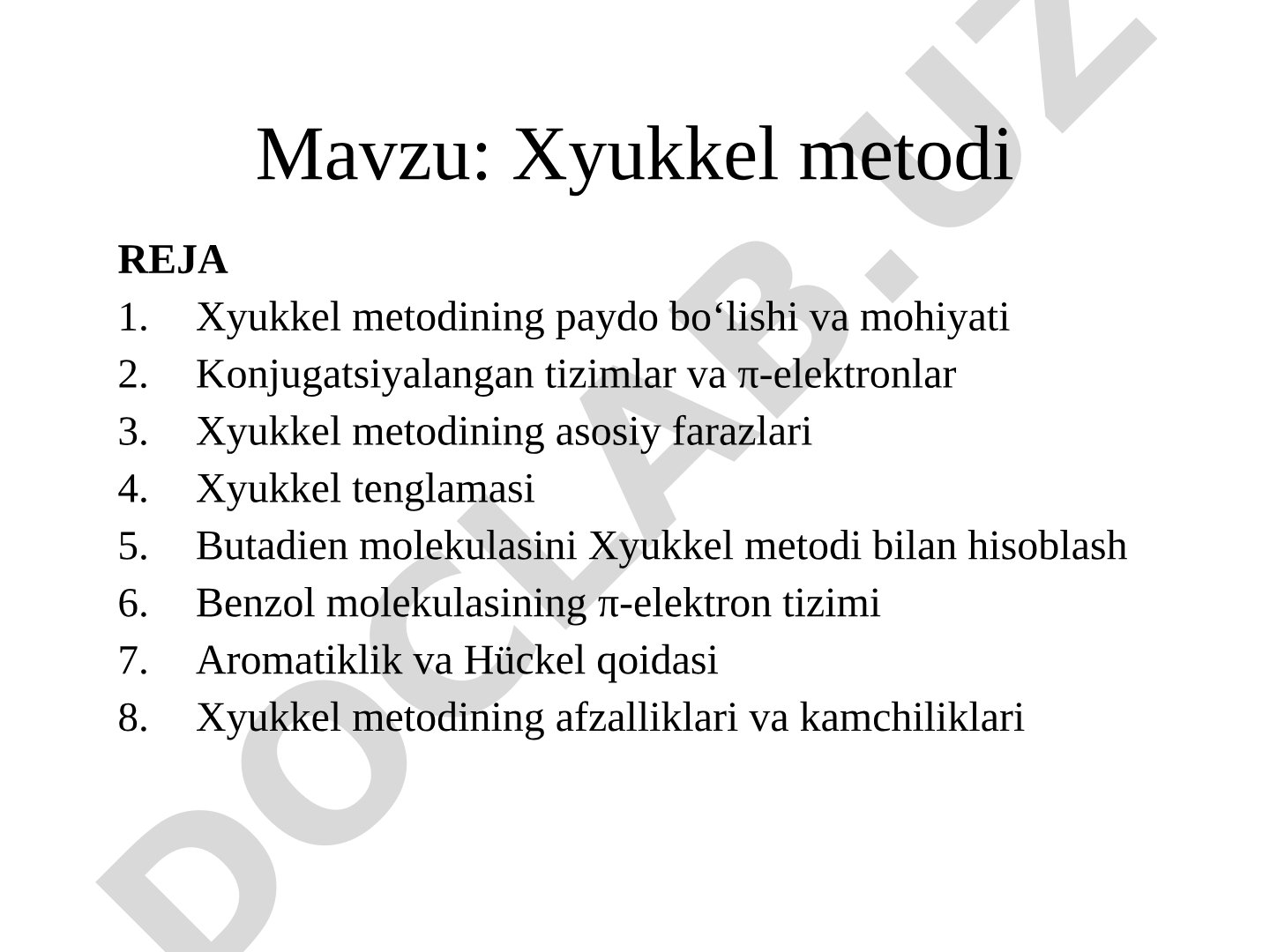 Mavzu: Xyukkel metodi

REJA

1. Xyukkel metodining paydo bo‘lishi va mohiyati
2. Konjugatsiyalangan tizimlar va π-elektronlar
3. Xyukkel metodining asosiy farazlari
4. Xyukkel tenglamasi
5. Butadien molekulasini Xyukkel metodi bilan hisoblash
6. Benzol molekulasining π-elektron tizimi
7. Aromatiklik va Hückel qoidasi
8. Xyukkel metodining afzalliklari va kamchiliklari

DOCLAB.UZ